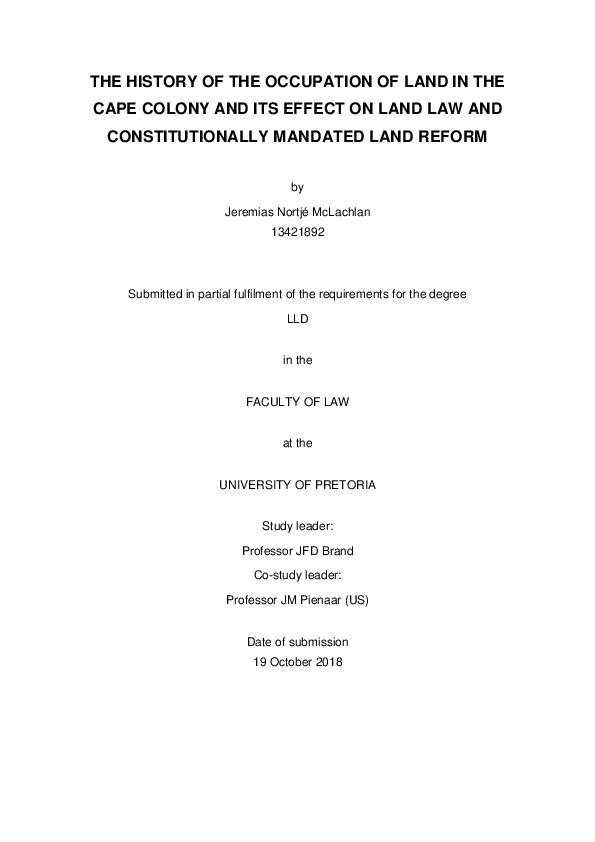 THE HISTORY OF THE OCCUPATION OF LAND IN THE CAPE COLONY AND ITS EFFECT ON LAND LAW AND CONSTITUTIONALLY MANDATED LAND REFORM

by

Jeremias Nortjé McLachlan
13421892

Submitted in partial fulfilment of the requirements for the degree

LLD

in the

FACULTY OF LAW

at the

UNIVERSITY OF PRETORIA

Study leader:
Professor JFD Brand
Co-study leader:
Professor JM Pienaar (US)

Date of submission
19 October 2018